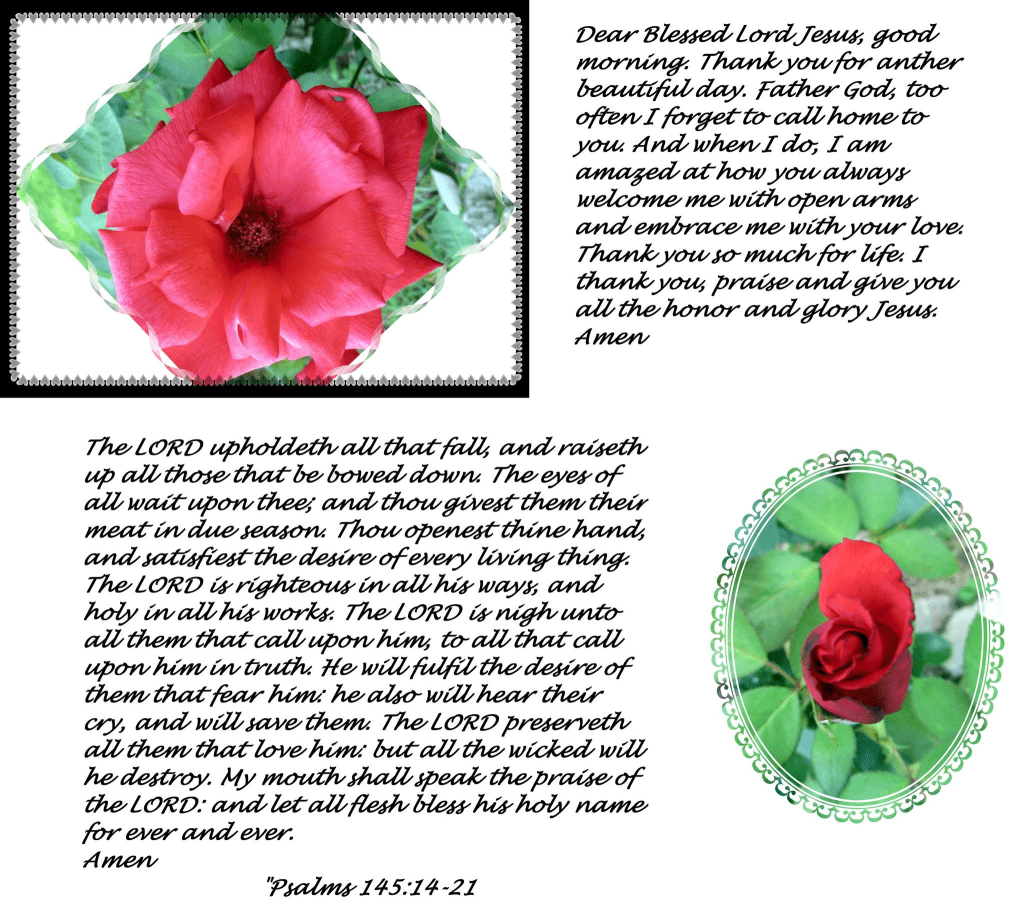 Dear Blessed Lord Jesus, good morning. Thank you for anther beautiful day. Father God, too often I forget to call home to you. And when I do, I am amazed at how you always welcome me with open arms and embrace me with your love. Thank you so much for life. I thank you, praise and give you all the honor and glory Jesus.
Amen

The LORD upholdeth all that fall, and raiseth up all those that be bowed down. The eyes of all wait upon thee; and thou givest them their meat in due season. Thou openest thine hand, and satisfiest the desire of every living thing. The LORD is righteous in all his ways, and holy in all his works. The LORD is nigh unto all them that call upon him, to all that call upon him in truth. He will fulfil the desire of them that fear him: he also will hear their cry, and will save them. The LORD preserveth all them that love him: but all the wicked will he destroy. My mouth shall speak the praise of the LORD: and let all flesh bless his holy name for ever and ever.
Amen

"Psalms 145:14-21